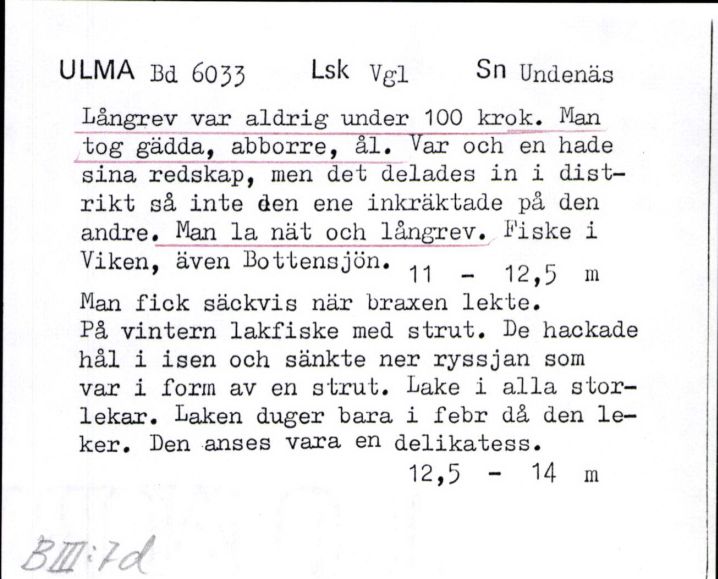 ULMA Bd 6033 Lsk Vgl Sn Undenäs

Långrev var aldrig under 100 krok. Man tog gädda, abborre, ål. Var och en hade sina redskap, men det delades in i distrikt så inte den ene inkräktade på den andre. Man la nät och långrev. Fiske i Viken, även Bottensjön. 11 - 12,5 m

Man fick säckvis när braxen lekte. På vintern lakfiske med strut. De hackade hål i isen och sänkte ner ryssjan som var i form av en strut. Lake i alla storlekar. Laken duger bara i febr då den leker. Den anses vara en delikatess. 12,5 - 14 m

BIII:7d